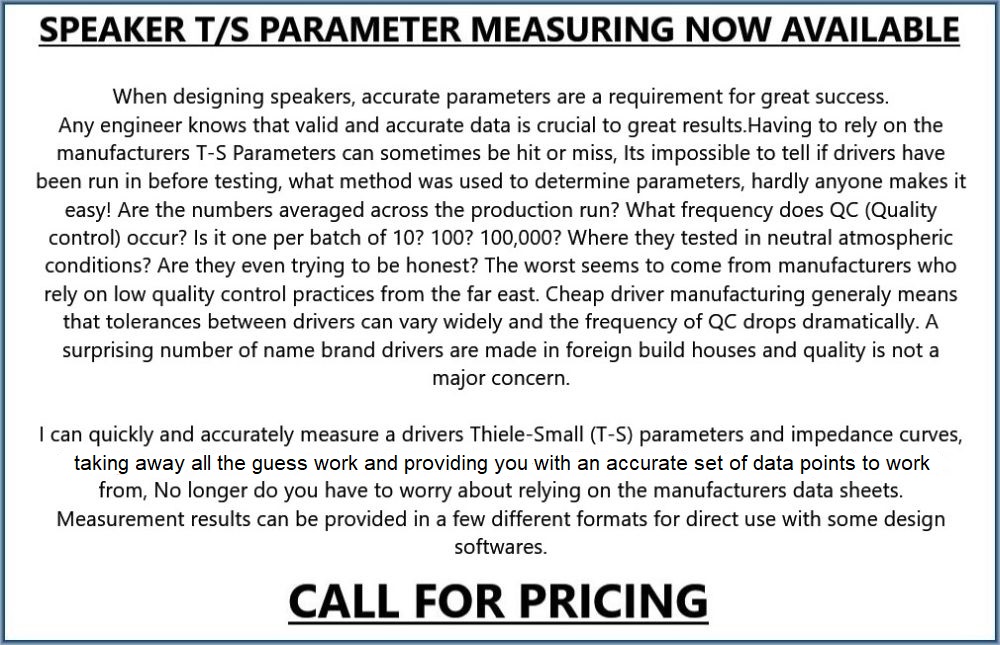 SPEAKER T/S PARAMETER MEASURING NOW AVAILABLE

When designing speakers, accurate parameters are a requirement for great success. Any engineer knows that valid and accurate data is crucial to great results.Having to rely on the manufacturers T-S Parameters can sometimes be hit or miss, Its impossible to tell if drivers have been run in before testing, what method was used to determine parameters, hardly anyone makes it easy! Are the numbers averaged across the production run? What frequency does QC (Quality control) occur? Is it one per batch of 10? 100? 100,000? Where they tested in neutral atmospheric conditions? Are they even trying to be honest? The worst seems to come from manufacturers who rely on low quality control practices from the far east. Cheap driver manufacturing generaly means that tolerances between drivers can vary widely and the frequency of QC drops dramatically. A surprising number of name brand drivers are made in foreign build houses and quality is not a major concern.

I can quickly and accurately measure a drivers Thiele-Small (T-S) parameters and impedance curves, taking away all the guess work and providing you with an accurate set of data points to work from, No longer do you have to worry about relying on the manufacturers data sheets. Measurement results can be provided in a few different formats for direct use with some design softwares.

CALL FOR PRICING